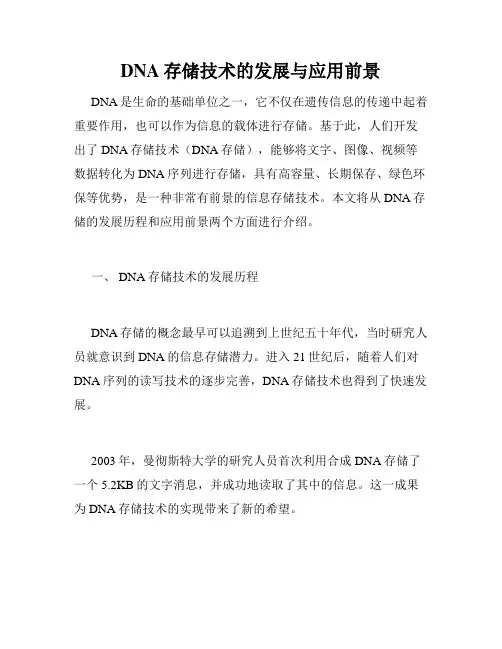 DNA 存储技术的发展与应用前景

DNA 是生命的基础单位之一，它不仅在遗传信息的传递中起着重要作用，也可以作为信息的载体进行存储。基于此，人们开发出了 DNA 存储技术（DNA 存储），能够将文字、图像、视频等数据转化为 DNA 序列进行存储，具有高容量、长期保存、绿色环保等优势，是一种非常有前景的信息存储技术。本文将从 DNA 存储的发展历程和应用前景两个方面进行介绍。

一、 DNA 存储技术的发展历程

DNA 存储的概念最早可以追溯到上世纪五十年代，当时研究人员就意识到 DNA 的信息存储潜力。进入 21 世纪后，随着人们对 DNA 序列的读写技术的逐步完善，DNA 存储技术也得到了快速发展。

2003 年，曼彻斯特大学的研究人员首次利用合成 DNA 存储了一个 5.2KB 的文字消息，并成功地读取了其中的信息。这一成果为 DNA 存储技术的实现带来了新的希望。